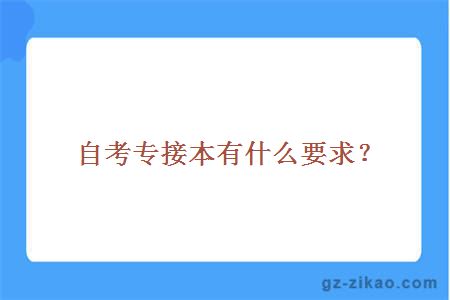 自考专接本有什么要求？

gz-zikao.com